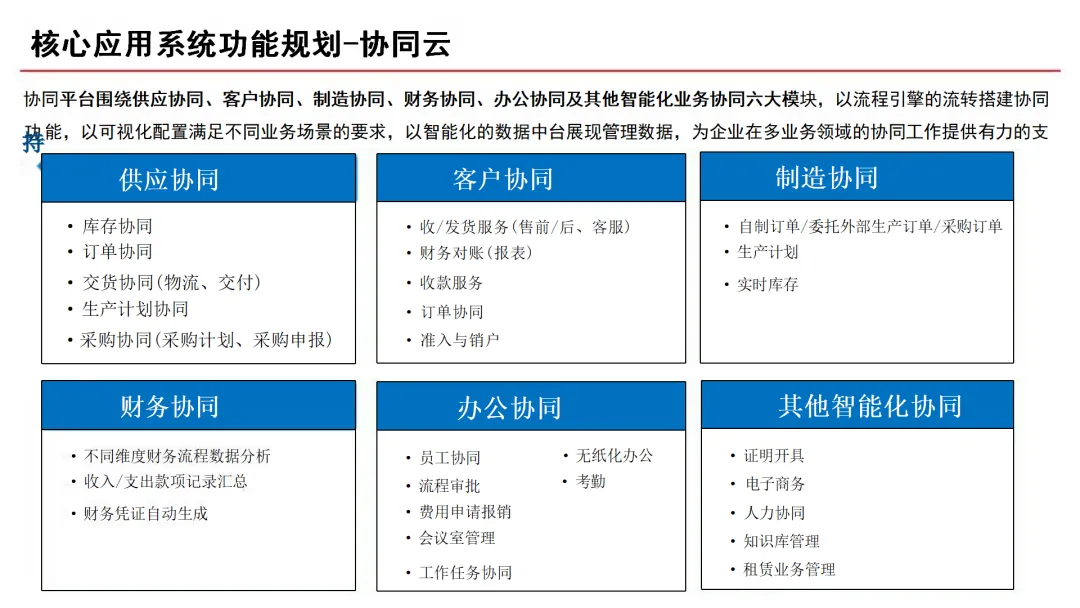 核心应用系统功能规划-协同云

协同平台围绕供应协同、客户协同、制造协同、财务协同、办公协同及其他智能化业务协同六大模块，以流程引擎的流转搭建协同功能，以可视化配置满足不同业务场景的要求，以智能化的数据中台展现管理数据，为企业在多业务领域的协同工作提供有力的支持

供应协同
• 库存协同
• 订单协同
• 交货协同（物流、交付）
• 生产计划协同
• 采购协同（采购计划、采购申报）

客户协同
• 收/发货服务（售前/后、客服）
• 财务对账（报表）
• 收款服务
• 订单协同
• 准入与销户

制造协同
• 自制订单/委托外部生产订单/采购订单
• 生产计划
• 实时库存

财务协同
• 不同维度财务流程数据分析
• 收入/支出款项记录汇总
• 财务凭证自动生成

办公协同
• 员工协同
• 流程审批
• 费用申请报销
• 会议室管理
• 工作任务协同
• 无纸化办公
• 考勤

其他智能化协同
• 证明开具
• 电子商务
• 人力协同
• 知识库管理
• 租赁业务管理